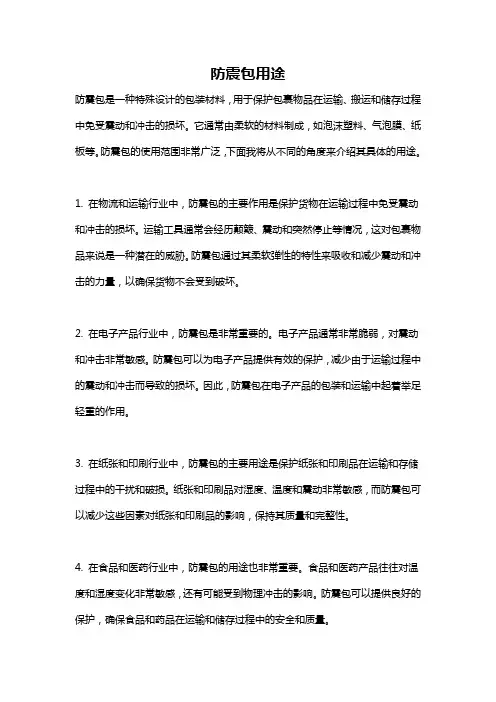 防震包用途

防震包是一种特殊设计的包装材料，用于保护包裹物品在运输、搬运和储存过程中免受震动和冲击的损坏。它通常由柔软的材料制成，如泡沫塑料、气泡膜、纸板等。防震包的使用范围非常广泛，下面我将从不同的角度来介绍其具体的用途。

1. 在物流和运输行业中，防震包的主要作用是保护货物在运输过程中免受震动和冲击的损坏。运输工具通常会经历颠簸、震动和突然停止等情况，这对包裹物品来说是一种潜在的威胁。防震包通过其柔软弹性的特性来吸收和减少震动和冲击的力量，以确保货物不会受到破坏。

2. 在电子产品行业中，防震包是非常重要的。电子产品通常非常脆弱，对震动和冲击非常敏感。防震包可以为电子产品提供有效的保护，减少由于运输过程中的震动和冲击而导致的损坏。因此，防震包在电子产品的包装和运输中起着举足轻重的作用。

3. 在纸张和印刷行业中，防震包的主要用途是保护纸张和印刷品在运输和存储过程中的干扰和破损。纸张和印刷品对湿度、温度和震动非常敏感，而防震包可以减少这些因素对纸张和印刷品的影响，保持其质量和完整性。

4. 在食品和医药行业中，防震包的用途也非常重要。食品和医药产品往往对温度和湿度变化非常敏感，还有可能受到物理冲击的影响。防震包可以提供良好的保护，确保食品和药品在运输和储存过程中的安全和质量。